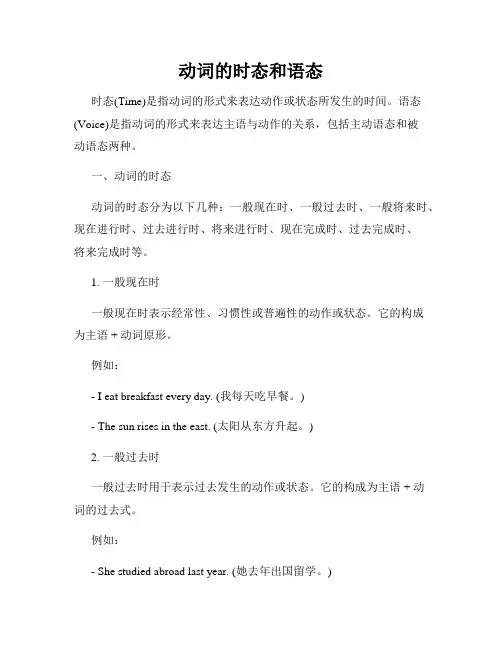 动词的时态和语态

时态(Time)是指动词的形式来表达动作或状态所发生的时间。语态(Voice)是指动词的形式来表达主语与动作的关系，包括主动语态和被动语态两种。

一、动词的时态

动词的时态分为以下几种：一般现在时、一般过去时、一般将来时、现在进行时、过去进行时、将来进行时、现在完成时、过去完成时、将来完成时等。

1. 一般现在时

一般现在时表示经常性、习惯性或普遍性的动作或状态。它的构成为主语 + 动词原形。

例如：

- I eat breakfast every day. (我每天吃早餐。)

- The sun rises in the east. (太阳从东方升起。)

2. 一般过去时

一般过去时用于表示过去发生的动作或状态。它的构成为主语 + 动词的过去式。

例如：

- She studied abroad last year. (她去年出国留学。)